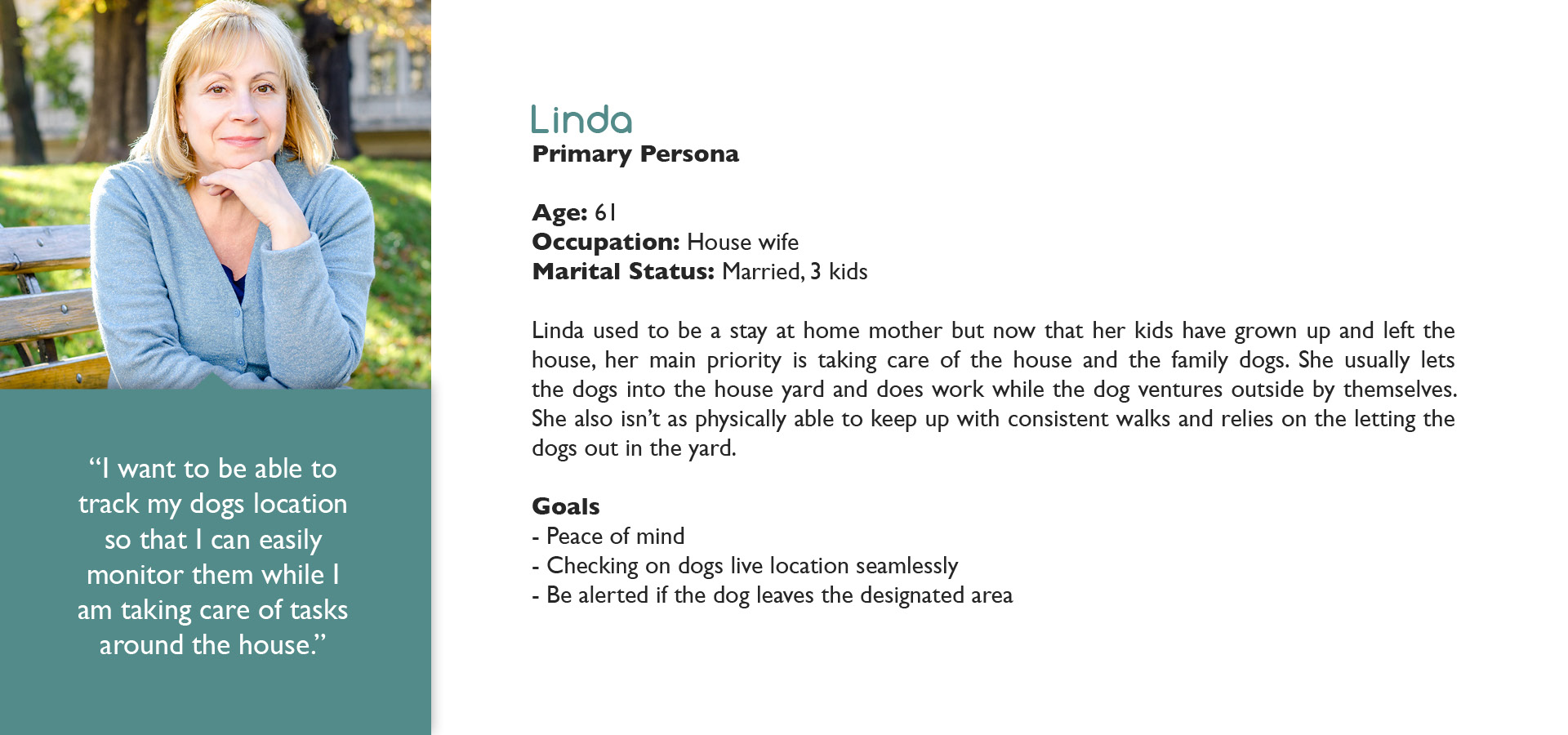 “I want to be able to track my dogs location so that I can easily monitor them while I am taking care of tasks around the house.”

Linda
Primary Persona

Age: 61
Occupation: House wife
Marital Status: Married, 3 kids

Linda used to be a stay at home mother but now that her kids have grown up and left the house, her main priority is taking care of the house and the family dogs. She usually lets the dogs into the house yard and does work while the dog ventures outside by themselves. She also isn’t as physically able to keep up with consistent walks and relies on the letting the dogs out in the yard.

Goals
- Peace of mind
- Checking on dogs live location seamlessly
- Be alerted if the dog leaves the designated area